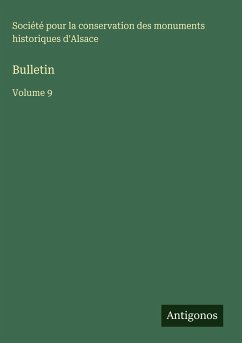 Société pour la conservation des monuments historiques d'Alsace

Bulletin

Volume 9

Antigonos